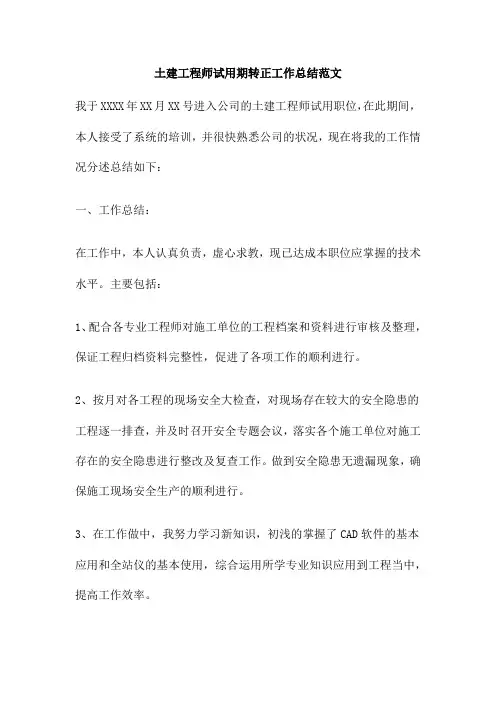 土建工程师试用期转正工作总结范文

我于XXXX年XX月XX号进入公司的土建工程师试用职位，在此期间，本人接受了系统的培训，并很快熟悉公司的状况，现在将我的工作情况分述总结如下：

一、工作总结：

在工作中，本人认真负责，虚心求教，现已达成本职位应掌握的技术水平。主要包括：

1、配合各专业工程师对施工单位的工程档案和资料进行审核及整理，保证工程归档资料完整性，促进了各项工作的顺利进行。

2、按月对各工程的现场安全大检查，对现场存在较大的安全隐患的工程逐一排查，并及时召开安全专题会议，落实各个施工单位对施工存在的安全隐患进行整改及复查工作。做到安全隐患无遗漏现象，确保施工现场安全生产的顺利进行。

3、在工作做中，我努力学习新知识，初浅的掌握了CAD软件的基本应用和全站仪的基本使用，综合运用所学专业知识应用到工程当中，提高工作效率。